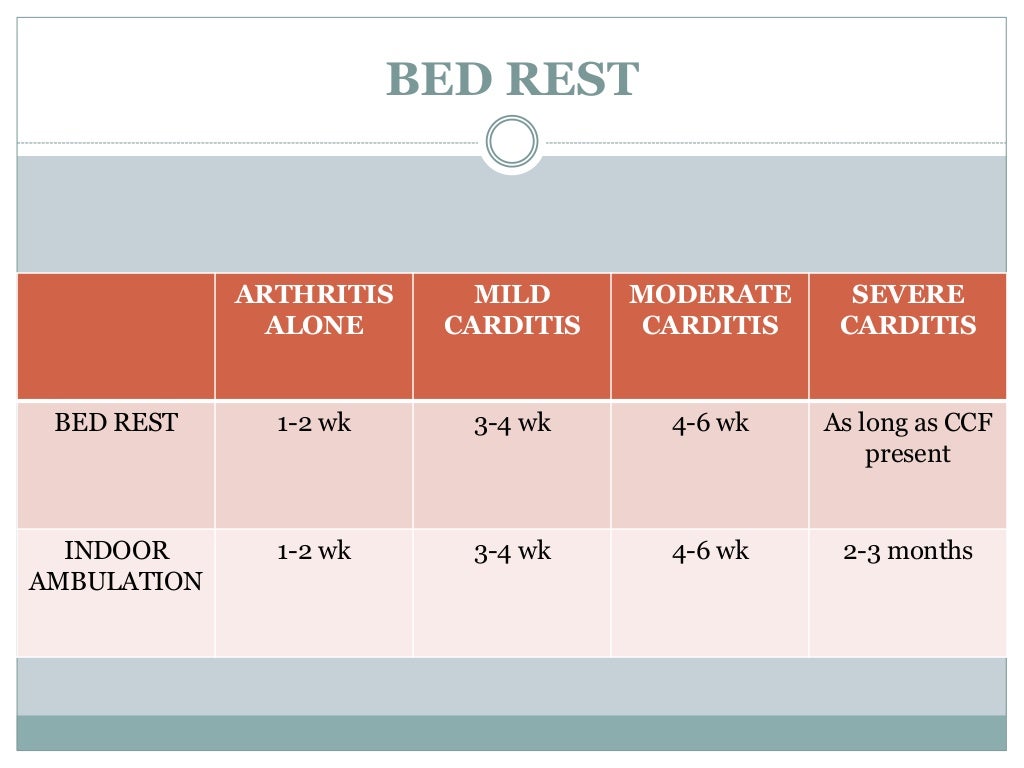 BED REST

| | ARTHRITIS ALONE | MILD CARDITIS | MODERATE CARDITIS | SEVERE CARDITIS |
|---|---|---|---|---|
| BED REST | 1-2 wk | 3-4 wk | 4-6 wk | As long as CCF present |
| INDOOR AMBULATION | 1-2 wk | 3-4 wk | 4-6 wk | 2-3 months |